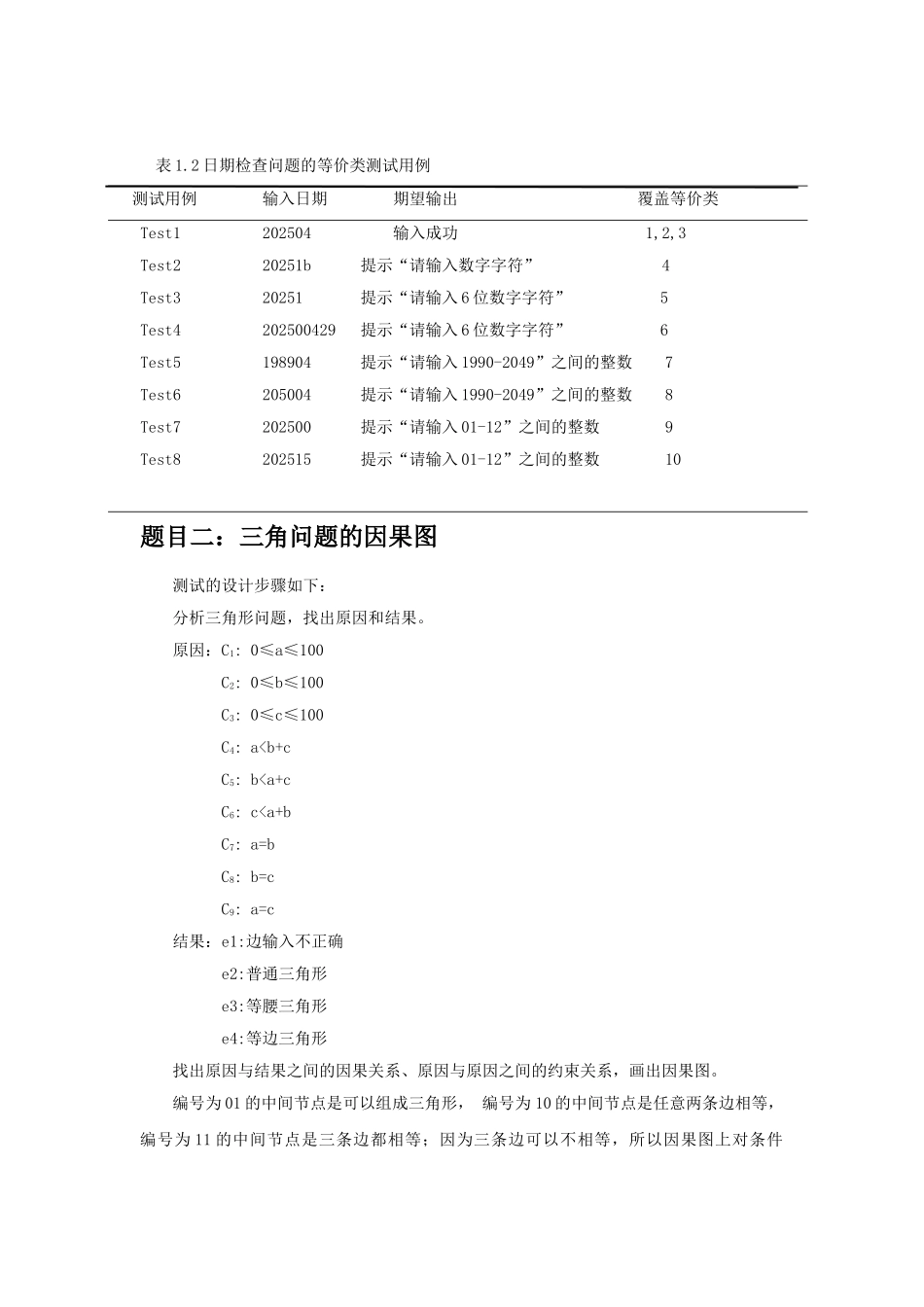 表1.2日期检查问题的等价类测试用例

| 测试用例 | 输入日期 | 期望输出 | 覆盖等价类 |
|---|---|---|---|
| Test1 | 202504 | 输入成功 | 1,2,3 |
| Test2 | 20251b | 提示“请输入数字字符” | 4 |
| Test3 | 20251 | 提示“请输入6位数字字符” | 5 |
| Test4 | 202500429 | 提示“请输入6位数字字符” | 6 |
| Test5 | 198904 | 提示“请输入1990-2049”之间的整数 | 7 |
| Test6 | 205004 | 提示“请输入1990-2049”之间的整数 | 8 |
| Test7 | 202500 | 提示“请输入01-12”之间的整数 | 9 |
| Test8 | 202515 | 提示“请输入01-12”之间的整数 | 10 |

题目二：三角问题的因果图

测试的设计步骤如下：

分析三角形问题，找出原因和结果。

原因：$C_1$: 0≤a≤100

$C_2$: 0≤b≤100

$C_3$: 0≤c≤100

$C_4$: a<b+c

$C_5$: b<a+c

$C_6$: c<a+b

$C_7$: a=b

$C_8$: b=c

$C_9$: a=c

结果：e1:边输入不正确

e2:普通三角形

e3:等腰三角形

e4:等边三角形

找出原因与结果之间的因果关系、原因与原因之间的约束关系，画出因果图。

编号为01的中间节点是可以组成三角形， 编号为10的中间节点是任意两条边相等，编号为11的中间节点是三条边都相等；因为三条边可以不相等，所以因果图上对条件